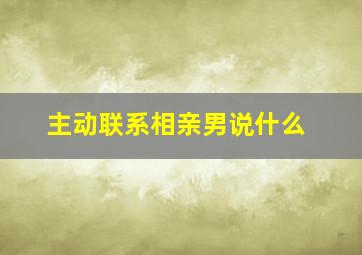 主动联系相亲男说什么